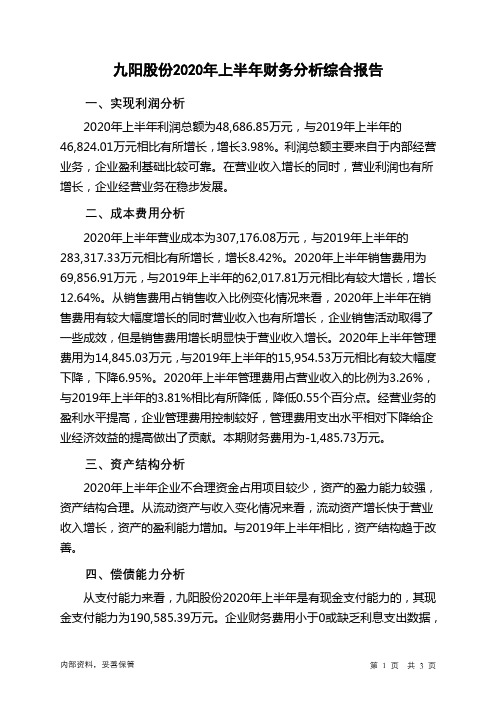 九阳股份2020年上半年财务分析综合报告

一、实现利润分析

2020年上半年利润总额为48,686.85万元，与2019年上半年的46,824.01万元相比有所增长，增长3.98%。利润总额主要来自于内部经营业务，企业盈利基础比较可靠。在营业收入增长的同时，营业利润也有所增长，企业经营业务在稳步发展。

二、成本费用分析

2020年上半年营业成本为307,176.08万元，与2019年上半年的283,317.33万元相比有所增长，增长8.42%。2020年上半年销售费用为69,856.91万元，与2019年上半年的62,017.81万元相比有较大增长，增长12.64%。从销售费用占销售收入比例变化情况来看，2020年上半年在销售费用有较大幅度增长的同时营业收入也有所增长，企业销售活动取得了一些成效，但是销售费用增长明显快于营业收入增长。2020年上半年管理费用为14,845.03万元，与2019年上半年的15,954.53万元相比有较大幅度下降，下降6.95%。2020年上半年管理费用占营业收入的比例为3.26%，与2019年上半年的3.81%相比有所降低，降低0.55个百分点。经营业务的盈利水平提高，企业管理费用控制较好，管理费用支出水平相对下降给企业经济效益的提高做出了贡献。本期财务费用为-1,485.73万元。

三、资产结构分析

2020年上半年企业不合理资金占用项目较少，资产的盈力能力较强，资产结构合理。从流动资产与收入变化情况来看，流动资产增长快于营业收入增长，资产的盈利能力增加。与2019年上半年相比，资产结构趋于改善。

四、偿债能力分析

从支付能力来看，九阳股份2020年上半年是有现金支付能力的，其现金支付能力为190,585.39万元。企业财务费用小于0或缺乏利息支出数据，

内部资料，妥善保管

第 1 页 共 3 页